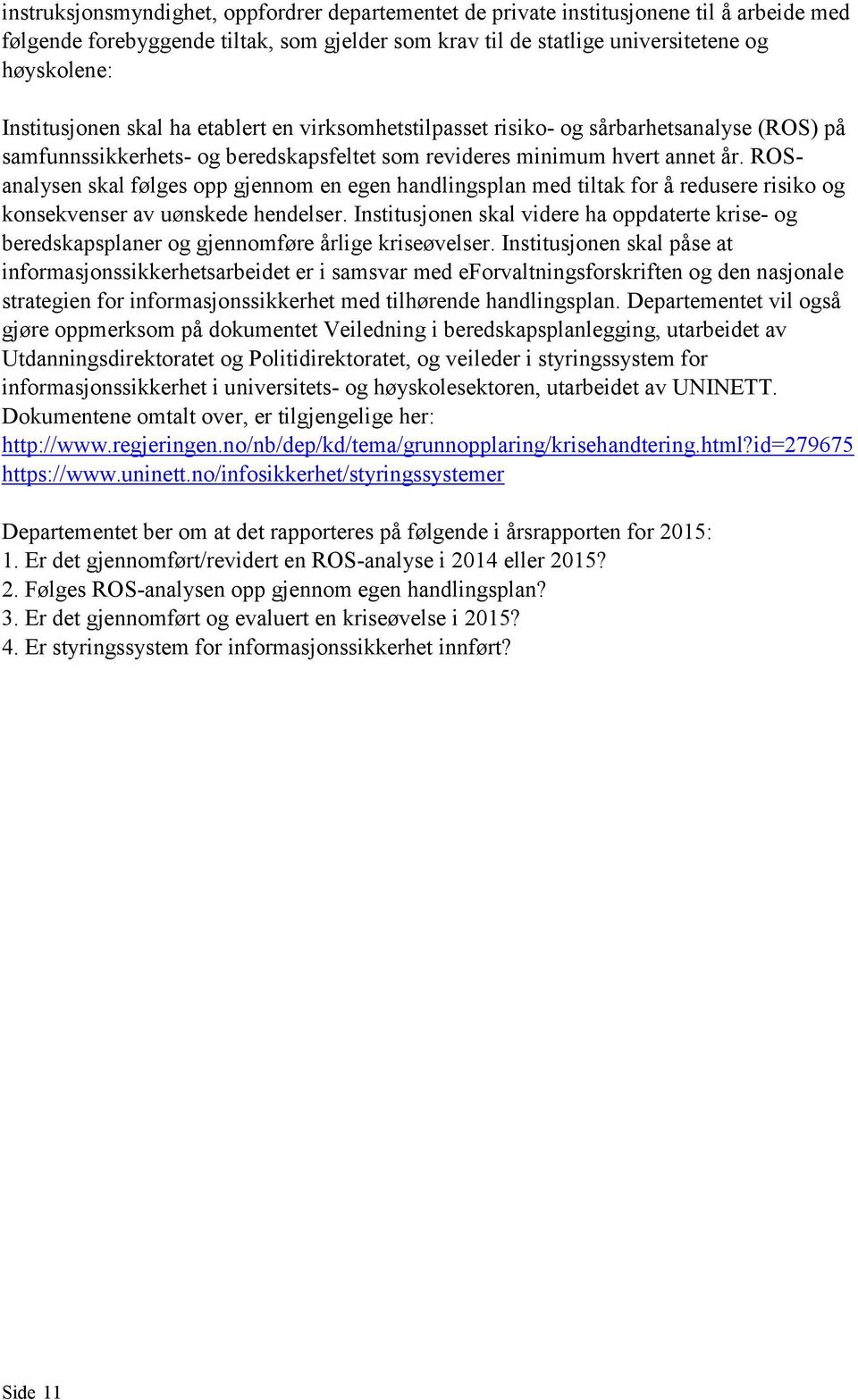 instruksjonsmyndighet, oppfordrer departementet de private institusjonene til å arbeide med følgende forebyggende tiltak, som gjelder som krav til de statlige universitetene og høyskolene:

Institusjonen skal ha etablert en virksomhetstilpasset risiko- og sårbarhetsanalyse (ROS) på samfunnssikkerhets- og beredskapsfeltet som revideres minimum hvert annet år. ROS-analysen skal følges opp gjennom en egen handlingsplan med tiltak for å redusere risiko og konsekvenser av uønskede hendelser. Institusjonen skal videre ha oppdaterte krise- og beredskapsplaner og gjennomføre årlige kriseøvelser. Institusjonen skal påse at informasjonssikkerhetsarbeidet er i samsvar med eForvaltningsforskriften og den nasjonale strategien for informasjonssikkerhet med tilhørende handlingsplan. Departementet vil også gjøre oppmerksom på dokumentet Veiledning i beredskapsplanlegging, utarbeidet av Utdanningsdirektoratet og Politidirektoratet, og veileder i styringssystem for informasjonssikkerhet i universitets- og høyskolesektoren, utarbeidet av UNINETT. Dokumentene omtalt over, er tilgjengelige her:
http://www.regjeringen.no/nb/dep/kd/tema/grunnopplaring/krisehandtering.html?id=279675
https://www.uninett.no/infosikkerhet/styringssystemer

Departementet ber om at det rapporteres på følgende i årsrapporten for 2015:
1. Er det gjennomført/revidert en ROS-analyse i 2014 eller 2015?
2. Følges ROS-analysen opp gjennom egen handlingsplan?
3. Er det gjennomført og evaluert en kriseøvelse i 2015?
4. Er styringssystem for informasjonssikkerhet innført?

Side 11